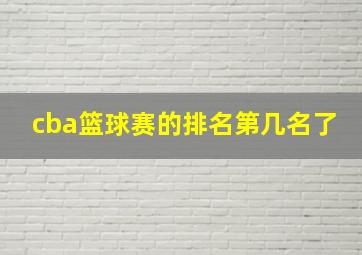 cba篮球赛的排名第几名了